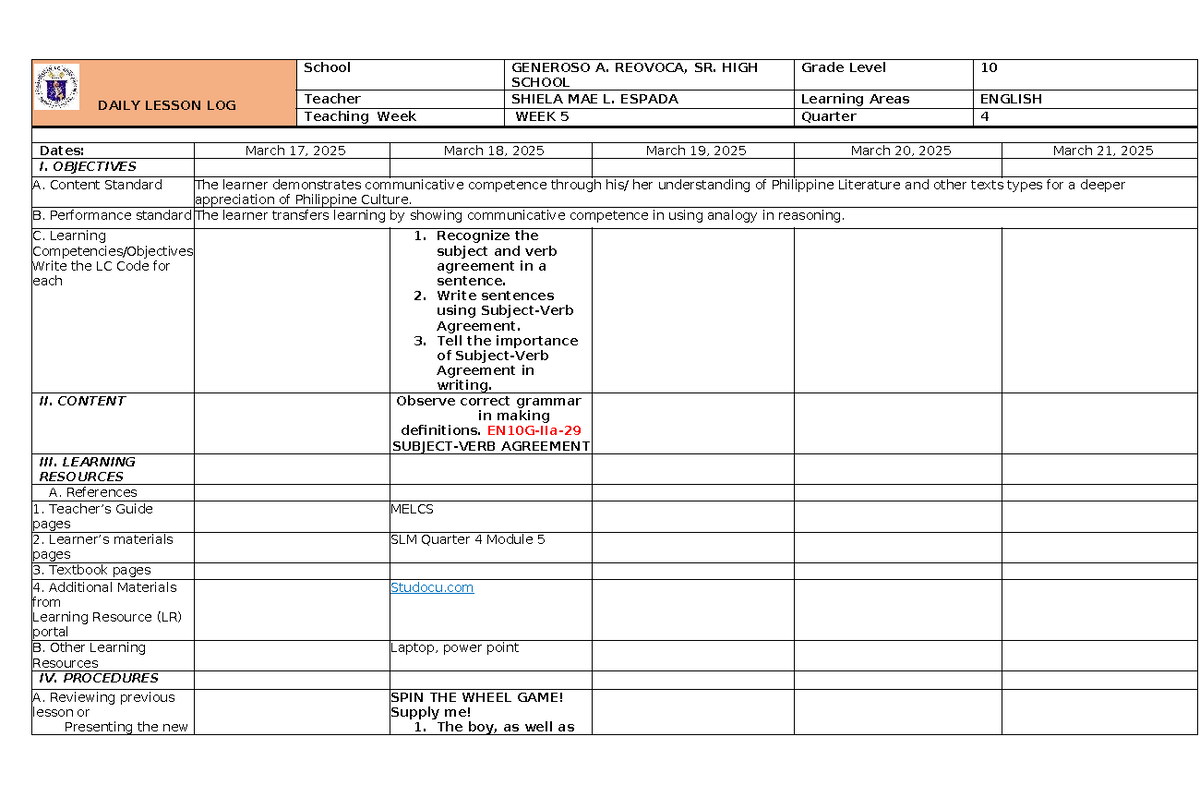 | DAILY LESSON LOG | School | GENEROSO A. REOVOCA, SR. HIGH SCHOOL | Grade Level | 10 |
|---|---|---|---|---|
| | Teacher | SHIELA MAE L. ESPADA | Learning Areas | ENGLISH |
| | Teaching Week | WEEK 5 | Quarter | 4 |

| Dates: | March 17, 2025 | March 18, 2025 | March 19, 2025 | March 20, 2025 | March 21, 2025 |
|---|---|---|---|---|---|
| I. OBJECTIVES | | | | | |
| A. Content Standard | The learner demonstrates communicative competence through his/ her understanding of Philippine Literature and other texts types for a deeper appreciation of Philippine Culture. | | | | |
| B. Performance standard | The learner transfers learning by showing communicative competence in using analogy in reasoning. | | | | |
| C. Learning Competencies/Objectives Write the LC Code for each | | 1. Recognize the subject and verb agreement in a sentence. 2. Write sentences using Subject-Verb Agreement. 3. Tell the importance of Subject-Verb Agreement in writing. | | | |
| II. CONTENT | | Observe correct grammar in making definitions. EN10G-IIa-29 SUBJECT-VERB AGREEMENT | | | |
| III. LEARNING RESOURCES | | | | | |
| A. References | | | | | |
| 1. Teacher's Guide pages | | MELCS | | | |
| 2. Learner's materials pages | | SLM Quarter 4 Module 5 | | | |
| 3. Textbook pages | | | | | |
| 4. Additional Materials from Learning Resource (LR) portal | | Studocu.com | | | |
| B. Other Learning Resources | | Laptop, power point | | | |
| IV. PROCEDURES | | | | | |
| A. Reviewing previous lesson or Presenting the new | | SPIN THE WHEEL GAME! Supply me! 1. The boy, as well as | | | |